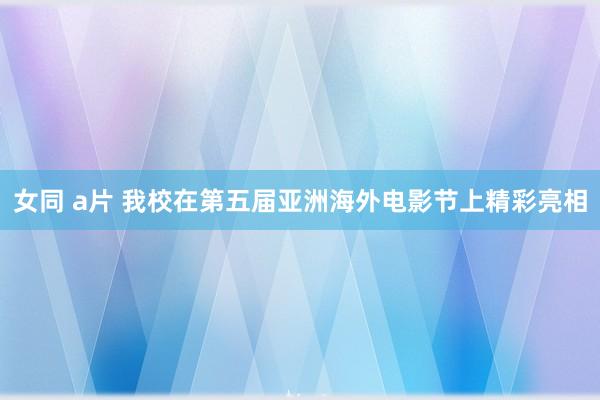 女同 a片 我校在第五届亚洲海外电影节上精彩亮相